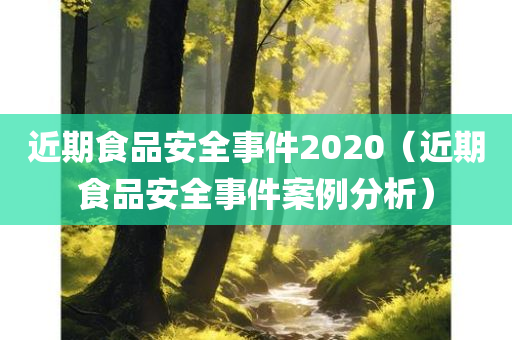 近期食品安全事件2020（近期食品安全事件案例分析）